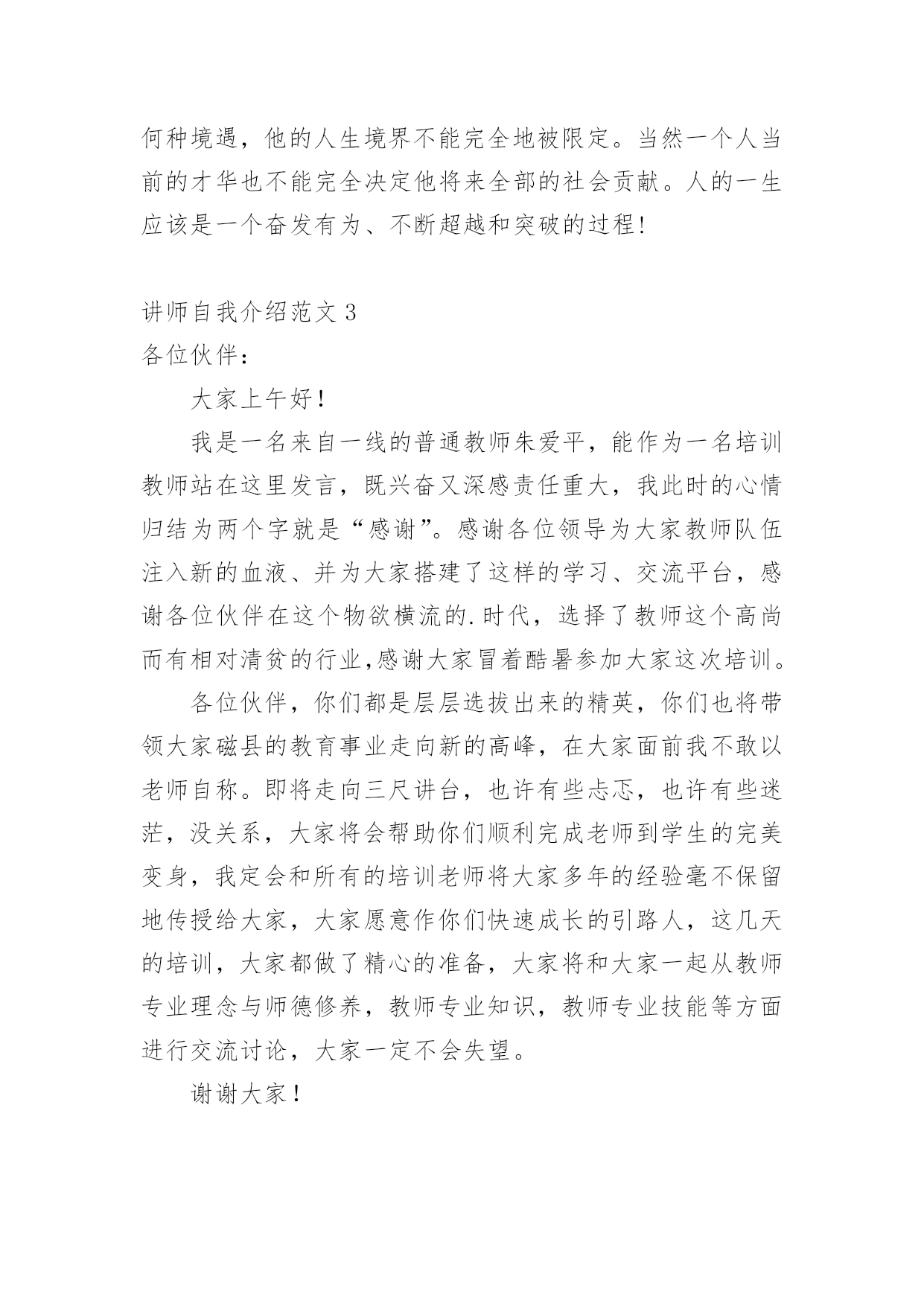 何种境遇，他的人生境界不能完全地被限定。当然一个人当前的才华也不能完全决定他将来全部的社会贡献。人的一生应该是一个奋发有为、不断超越和突破的过程!

讲师自我介绍范文 3
各位伙伴：

大家上午好!

我是一名来自一线的普通教师朱爱平，能作为一名培训教师站在这里发言，既兴奋又深感责任重大，我此时的心情归结为两个字就是“感谢”。感谢各位领导为大家教师队伍注入新的血液、并为大家搭建了这样的学习、交流平台，感谢各位伙伴在这个物欲横流的.时代，选择了教师这个高尚而有相对清贫的行业,感谢大家冒着酷暑参加大家这次培训。

各位伙伴，你们都是层层选拔出来的精英，你们也将带领大家磁县的教育事业走向新的高峰，在大家面前我不敢以老师自称。即将走向三尺讲台，也许有些忐忑，也许有些迷茫，没关系，大家将会帮助你们顺利完成老师到学生的完美变身，我定会和所有的培训老师将大家多年的经验毫不保留地传授给大家，大家愿意作你们快速成长的引路人，这几天的培训，大家都做了精心的准备，大家将和大家一起从教师专业理念与师德修养，教师专业知识，教师专业技能等方面进行交流讨论，大家一定不会失望。

谢谢大家!